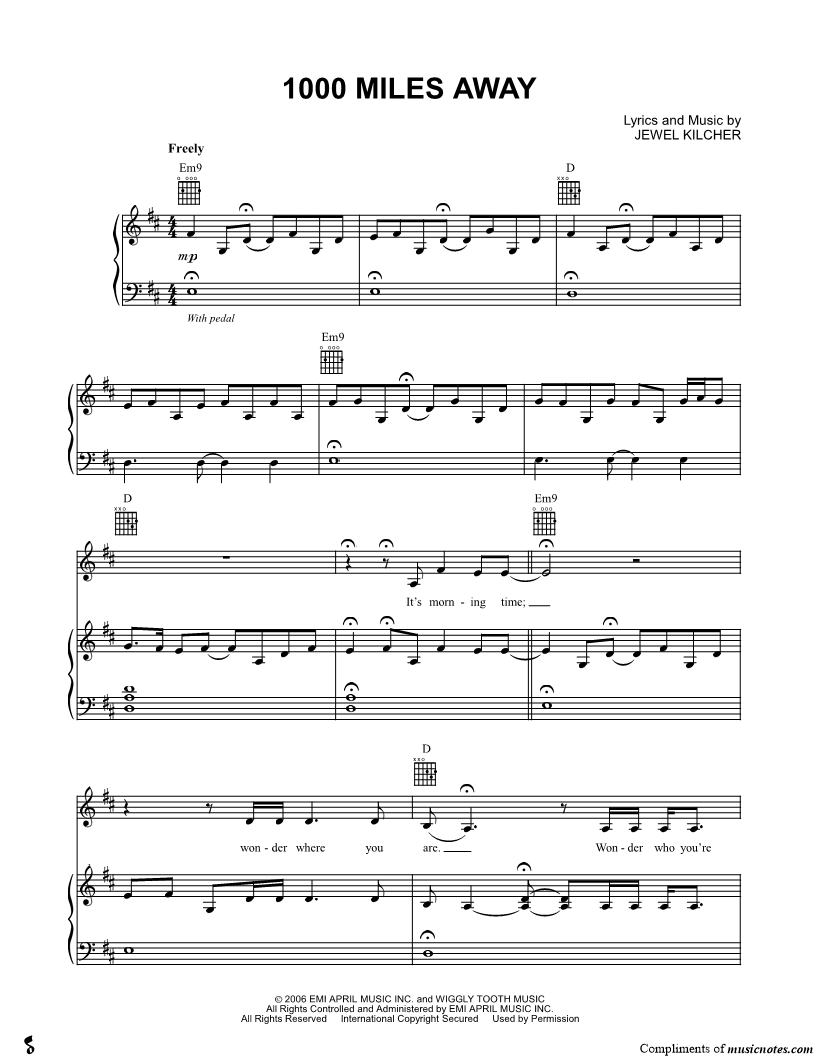 1000 MILES AWAY

Lyrics and Music by
JEWEL KILCHER

Freely

Em9

D

mp

With pedal

Em9

D

Em9

It's morn - ing time;

D

won - der where you are.

Won - der who you're

© 2006 EMI APRIL MUSIC INC. and WIGGLY TOOTH MUSIC
All Rights Controlled and Administered by EMI APRIL MUSIC INC.
All Rights Reserved International Copyright Secured Used by Permission

Compliments of musicnotes.com